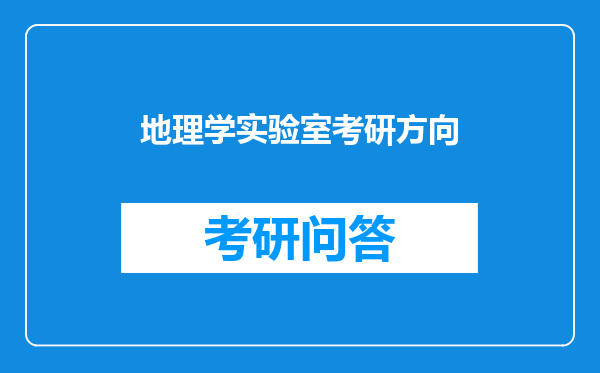 地理学实验室考研方向

考研问答